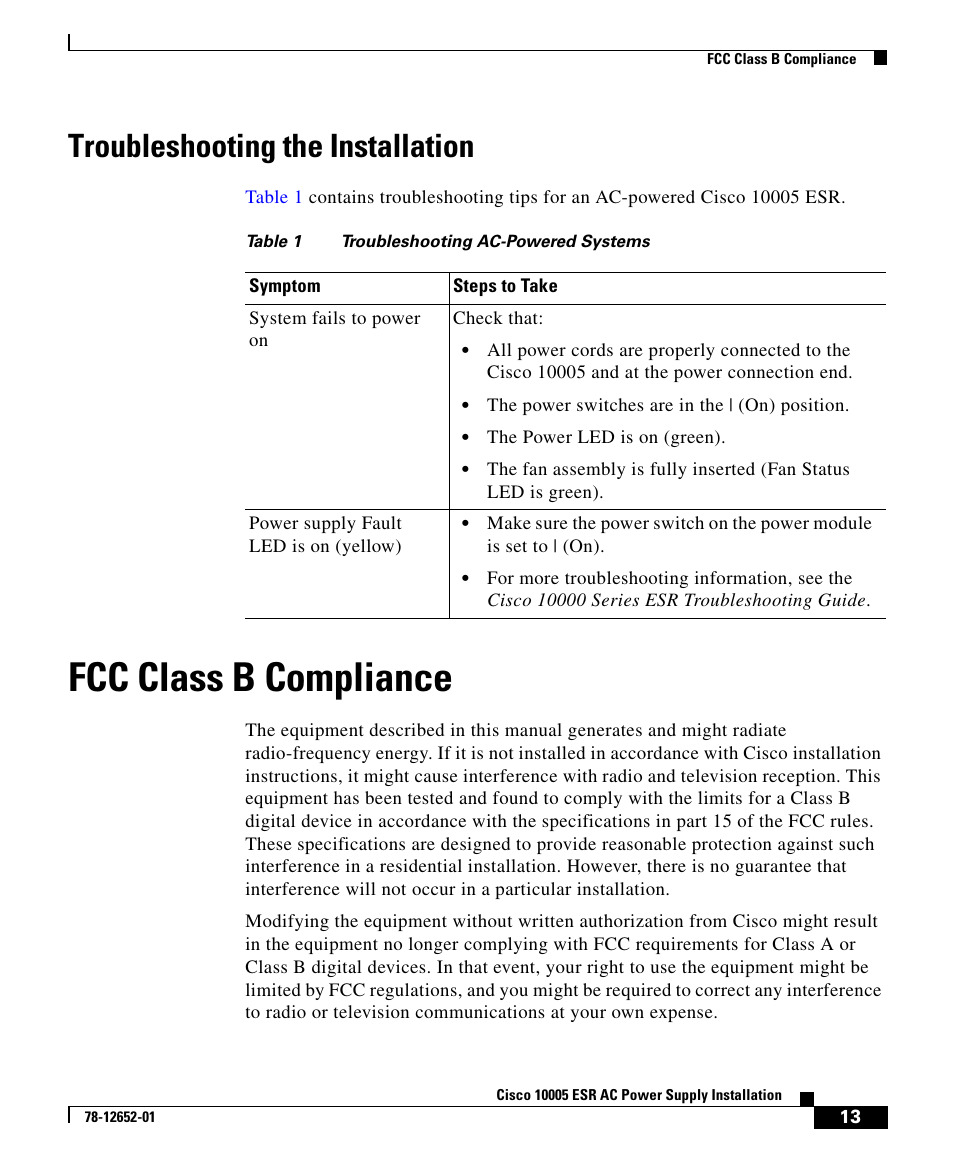 FCC Class B Compliance

Troubleshooting the Installation

Table 1 contains troubleshooting tips for an AC-powered Cisco 10005 ESR.

Table 1 Troubleshooting AC-Powered Systems

| Symptom | Steps to Take |
|---|---|
| System fails to power on | Check that: • All power cords are properly connected to the Cisco 10005 and at the power connection end. • The power switches are in the \| (On) position. • The Power LED is on (green). • The fan assembly is fully inserted (Fan Status LED is green). |
| Power supply Fault LED is on (yellow) | • Make sure the power switch on the power module is set to \| (On). • For more troubleshooting information, see the Cisco 10000 Series ESR Troubleshooting Guide. |

FCC Class B Compliance

The equipment described in this manual generates and might radiate radio-frequency energy. If it is not installed in accordance with Cisco installation instructions, it might cause interference with radio and television reception. This equipment has been tested and found to comply with the limits for a Class B digital device in accordance with the specifications in part 15 of the FCC rules. These specifications are designed to provide reasonable protection against such interference in a residential installation. However, there is no guarantee that interference will not occur in a particular installation.

Modifying the equipment without written authorization from Cisco might result in the equipment no longer complying with FCC requirements for Class A or Class B digital devices. In that event, your right to use the equipment might be limited by FCC regulations, and you might be required to correct any interference to radio or television communications at your own expense.

Cisco 10005 ESR AC Power Supply Installation

78-12652-01

13